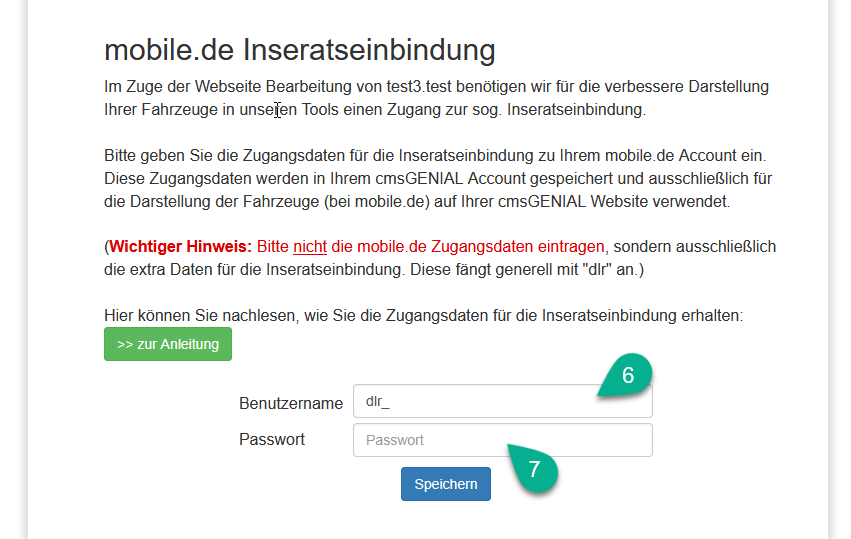 mobile.de Inseratseinbindung

Im Zuge der Webseite Bearbeitung von test3.test benötigen wir für die verbessere Darstellung Ihrer Fahrzeuge in unseren Tools einen Zugang zur sog. Inseratseinbindung.

Bitte geben Sie die Zugangsdaten für die Inseratseinbindung zu Ihrem mobile.de Account ein. Diese Zugangsdaten werden in Ihrem cmsGENIAL Account gespeichert und ausschließlich für die Darstellung der Fahrzeuge (bei mobile.de) auf Ihrer cmsGENIAL Website verwendet.

(Wichtiger Hinweis: Bitte nicht die mobile.de Zugangsdaten eintragen, sondern ausschließlich die extra Daten für die Inseratseinbindung. Diese fängt generell mit "dlr" an.)

Hier können Sie nachlesen, wie Sie die Zugangsdaten für die Inseratseinbindung erhalten:

>> zur Anleitung

6

Benutzername dlr_

Passwort Passwort

7

Speichern